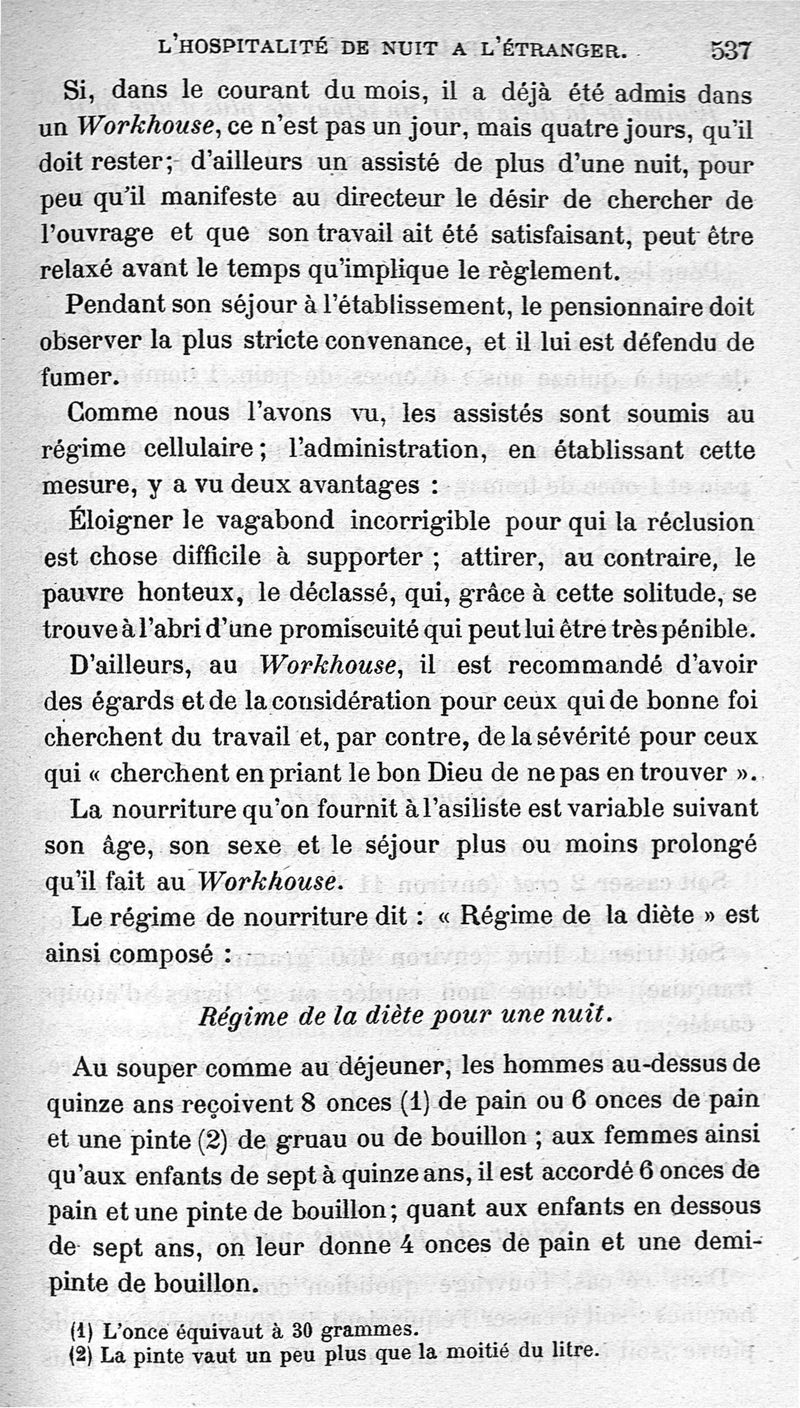 L'HOSPITALITÉ DE NUIT A L'ÉTRANGER. 537

Si, dans le courant du mois, il a déjà été admis dans un Workhouse, ce n'est pas un jour, mais quatre jours, qu'il doit rester; d'ailleurs un assisté de plus d'une nuit, pour peu qu'il manifeste au directeur le désir de chercher de l'ouvrage et que son travail ait été satisfaisant, peut être relaxé avant le temps qu'implique le règlement.

Pendant son séjour à l'établissement, le pensionnaire doit observer la plus stricte convenance, et il lui est défendu de fumer.

Comme nous l'avons vu, les assistés sont soumis au régime cellulaire; l'administration, en établissant cette mesure, y a vu deux avantages :

Éloigner le vagabond incorrigible pour qui la réclusion est chose difficile à supporter ; attirer, au contraire, le pauvre honteux, le déclassé, qui, grâce à cette solitude, se trouve à l'abri d'une promiscuité qui peut lui être très pénible.

D'ailleurs, au Workhouse, il est recommandé d'avoir des égards et de la considération pour ceux qui de bonne foi cherchent du travail et, par contre, de la sévérité pour ceux qui « cherchent en priant le bon Dieu de ne pas en trouver ».

La nourriture qu'on fournit à l'asiliste est variable suivant son âge, son sexe et le séjour plus ou moins prolongé qu'il fait au Workhouse.

Le régime de nourriture dit : « Régime de la diète » est ainsi composé :

Régime de la diète pour une nuit.

Au souper comme au déjeuner, les hommes au-dessus de quinze ans reçoivent 8 onces (1) de pain ou 6 onces de pain et une pinte (2) de gruau ou de bouillon ; aux femmes ainsi qu'aux enfants de sept à quinze ans, il est accordé 6 onces de pain et une pinte de bouillon; quant aux enfants en dessous de sept ans, on leur donne 4 onces de pain et une demi-pinte de bouillon.

(1) L'once équivaut à 30 grammes.
(2) La pinte vaut un peu plus que la moitié du litre.